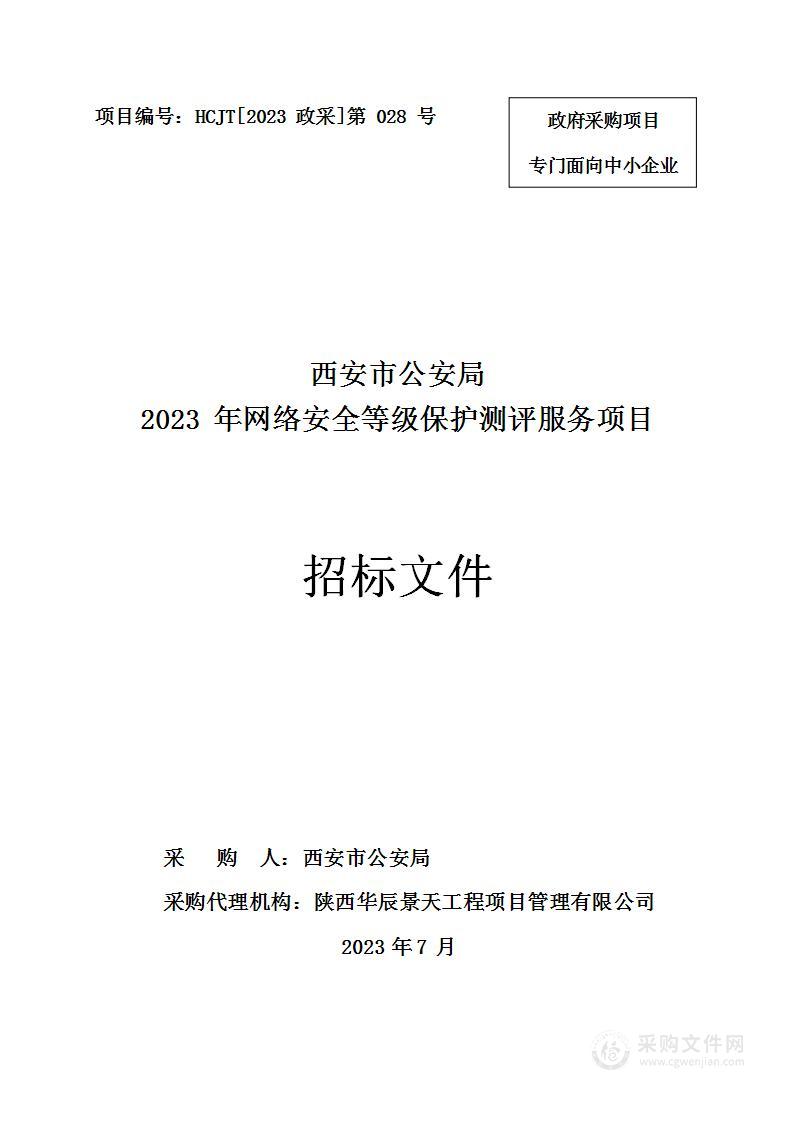 项目编号：HCJT[2023 政采]第 028 号

政府采购项目
专门面向中小企业

西安市公安局
2023 年网络安全等级保护测评服务项目

招标文件

采　购　人：西安市公安局
采购代理机构：陕西华辰景天工程项目管理有限公司
2023 年 7 月

采购文件网
www.cgwenjian.com